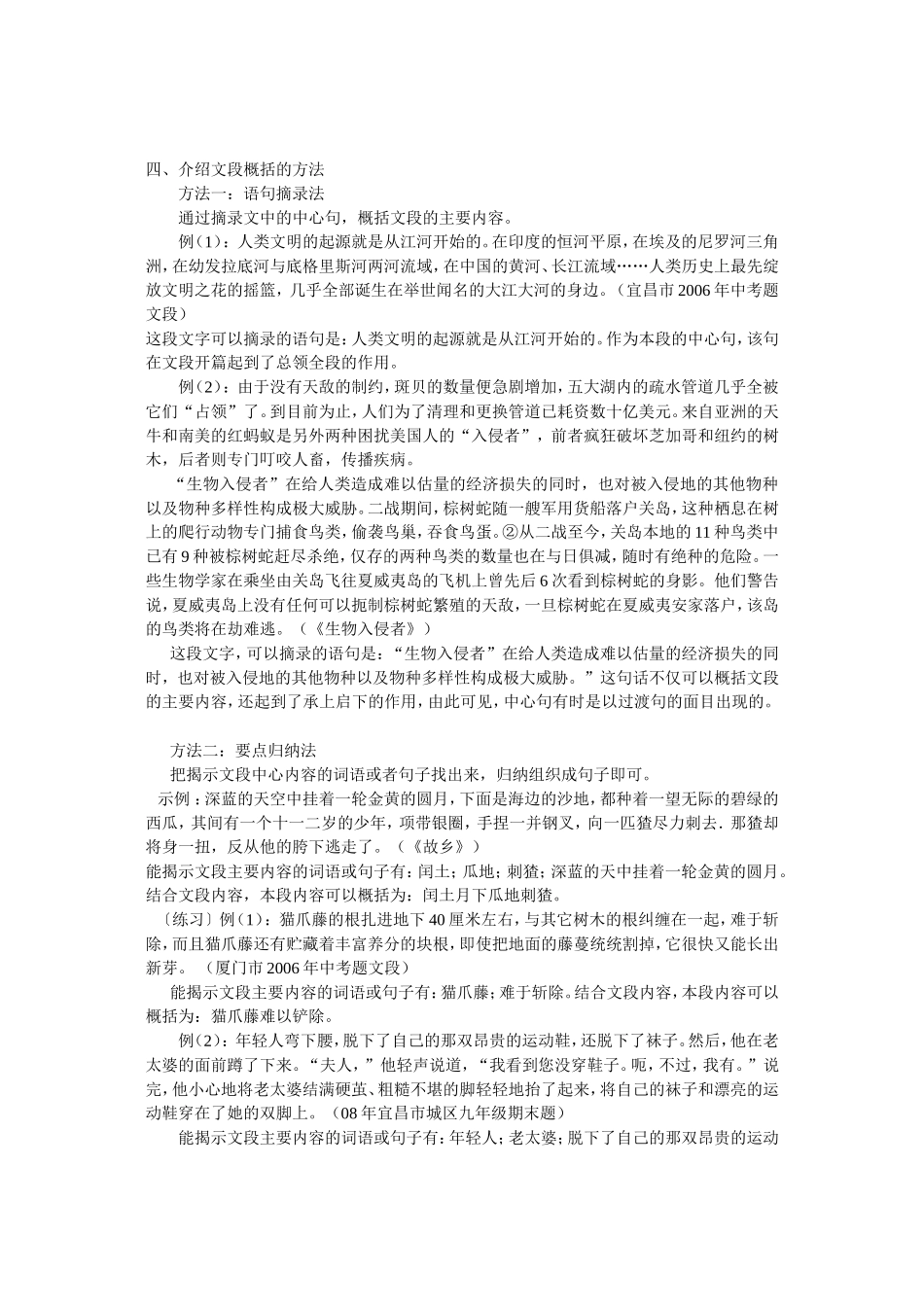 四、介绍文段概括的方法

方法一：语句摘录法

通过摘录文中的中心句，概括文段的主要内容。

例（1）：人类文明的起源就是从江河开始的。在印度的恒河平原，在埃及的尼罗河三角洲，在幼发拉底河与底格里斯河两河流域，在中国的黄河、长江流域……人类历史上最先绽放文明之花的摇篮，几乎全部诞生在举世闻名的大江大河的身边。（宜昌市2006年中考题文段）

这段文字可以摘录的语句是：人类文明的起源就是从江河开始的。作为本段的中心句，该句在文段开篇起到了总领全段的作用。

例（2）：由于没有天敌的制约，斑贝的数量便急剧增加，五大湖内的疏水管道几乎全被它们“占领”了。到目前为止，人们为了清理和更换管道已耗资数十亿美元。来自亚洲的天牛和南美的红蚂蚁是另外两种困扰美国人的“入侵者”，前者疯狂破坏芝加哥和纽约的树木，后者则专门叮咬人畜，传播疾病。

“生物入侵者”在给人类造成难以估量的经济损失的同时，也对被入侵地的其他物种以及物种多样性构成极大威胁。二战期间，棕树蛇随一艘军用货船落户关岛，这种栖息在树上的爬行动物专门捕食鸟类，偷袭鸟巢，吞食鸟蛋。②从二战至今，关岛本地的11种鸟类中已有9种被棕树蛇赶尽杀绝，仅存的两种鸟类的数量也在与日俱减，随时有绝种的危险。一些生物学家在乘坐由关岛飞往夏威夷岛的飞机上曾先后6次看到棕树蛇的身影。他们警告说，夏威夷岛上没有任何可以扼制棕树蛇繁殖的天敌，一旦棕树蛇在夏威夷安家落户，该岛的鸟类将在劫难逃。（《生物入侵者》）

这段文字，可以摘录的语句是：“生物入侵者”在给人类造成难以估量的经济损失的同时，也对被入侵地的其他物种以及物种多样性构成极大威胁。”这句话不仅可以概括文段的主要内容，还起到了承上启下的作用，由此可见，中心句有时是以过渡句的面目出现的。

方法二：要点归纳法

把揭示文段中心内容的词语或者句子找出来，归纳组织成句子即可。

示例：深蓝的天空中挂着一轮金黄的圆月，下面是海边的沙地，都种着一望无际的碧绿的西瓜，其间有一个十一二岁的少年，项带银圈，手捏一并钢叉，向一匹猹尽力刺去．那猹却将身一扭，反从他的胯下逃走了。（《故乡》）

能揭示文段主要内容的词语或句子有：闰土；瓜地；刺猹；深蓝的天中挂着一轮金黄的圆月。结合文段内容，本段内容可以概括为：闰土月下瓜地刺猹。

〔练习〕例（1）：猫爪藤的根扎进地下40厘米左右，与其它树木的根纠缠在一起，难于斩除，而且猫爪藤还有贮藏着丰富养分的块根，即使把地面的藤蔓统统割掉，它很快又能长出新芽。（厦门市2006年中考题文段）

能揭示文段主要内容的词语或句子有：猫爪藤；难于斩除。结合文段内容，本段内容可以概括为：猫爪藤难以铲除。

例（2）：年轻人弯下腰，脱下了自己的那双昂贵的运动鞋，还脱下了袜子。然后，他在老太婆的面前蹲了下来。“夫人，”他轻声说道，“我看到您没穿鞋子。呃，不过，我有。”说完，他小心地将老太婆结满硬茧、粗糙不堪的脚轻轻地抬了起来，将自己的袜子和漂亮的运动鞋穿在了她的双脚上。（08年宜昌市城区九年级期末题）

能揭示文段主要内容的词语或句子有：年轻人；老太婆；脱下了自己的那双昂贵的运动